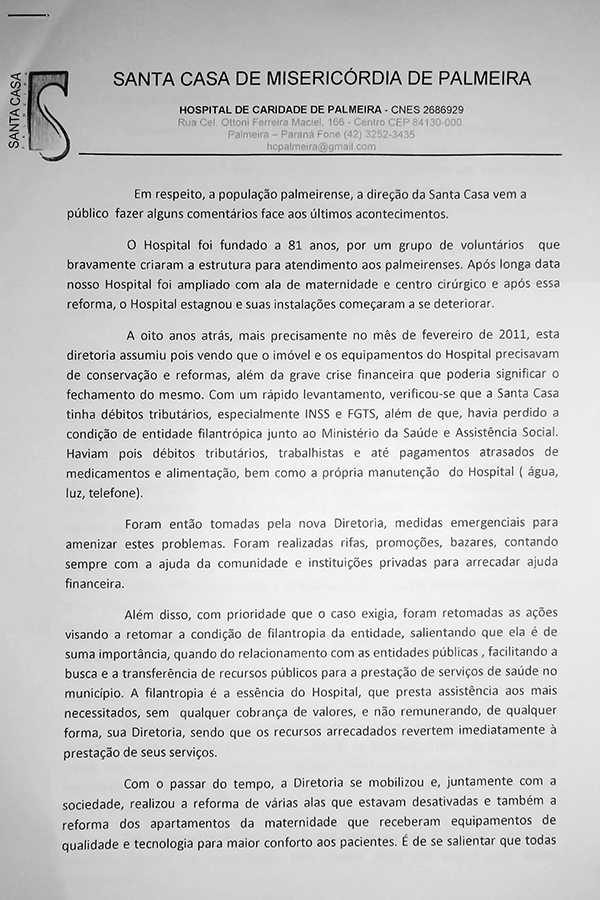 SANTA CASA

SANTA CASA DE MISERICÓRDIA DE PALMEIRA

HOSPITAL DE CARIDADE DE PALMEIRA - CNES 2686929
Rua Cel. Ottoni Ferreira Maciel, 166 - Centro CEP 84130-000
Palmeira – Paraná Fone (42) 3252-3435
hcpalmeira@gmail.com

Em respeito, a população palmeirense, a direção da Santa Casa vem a público fazer alguns comentários face aos últimos acontecimentos.

O Hospital foi fundado a 81 anos, por um grupo de voluntários que bravamente criaram a estrutura para atendimento aos palmeirenses. Após longa data nosso Hospital foi ampliado com ala de maternidade e centro cirúrgico e após essa reforma, o Hospital estagnou e suas instalações começaram a se deteriorar.

A oito anos atrás, mais precisamente no mês de fevereiro de 2011, esta diretoria assumiu pois vendo que o imóvel e os equipamentos do Hospital precisavam de conservação e reformas, além da grave crise financeira que poderia significar o fechamento do mesmo. Com um rápido levantamento, verificou-se que a Santa Casa tinha débitos tributários, especialmente INSS e FGTS, além de que, havia perdido a condição de entidade filantrópica junto ao Ministério da Saúde e Assistência Social. Haviam pois débitos tributários, trabalhistas e até pagamentos atrasados de medicamentos e alimentação, bem como a própria manutenção do Hospital ( água, luz, telefone).

Foram então tomadas pela nova Diretoria, medidas emergenciais para amenizar estes problemas. Foram realizadas rifas, promoções, bazares, contando sempre com a ajuda da comunidade e instituições privadas para arrecadar ajuda financeira.

Além disso, com prioridade que o caso exigia, foram retomadas as ações visando a retomar a condição de filantropia da entidade, salientando que ela é de suma importância, quando do relacionamento com as entidades públicas , facilitando a busca e a transferência de recursos públicos para a prestação de serviços de saúde no município. A filantropia é a essência do Hospital, que presta assistência aos mais necessitados, sem qualquer cobrança de valores, e não remunerando, de qualquer forma, sua Diretoria, sendo que os recursos arrecadados revertem imediatamente à prestação de seus serviços.

Com o passar do tempo, a Diretoria se mobilizou e, juntamente com a sociedade, realizou a reforma de várias alas que estavam desativadas e também a reforma dos apartamentos da maternidade que receberam equipamentos de qualidade e tecnologia para maior conforto aos pacientes. É de se salientar que todas